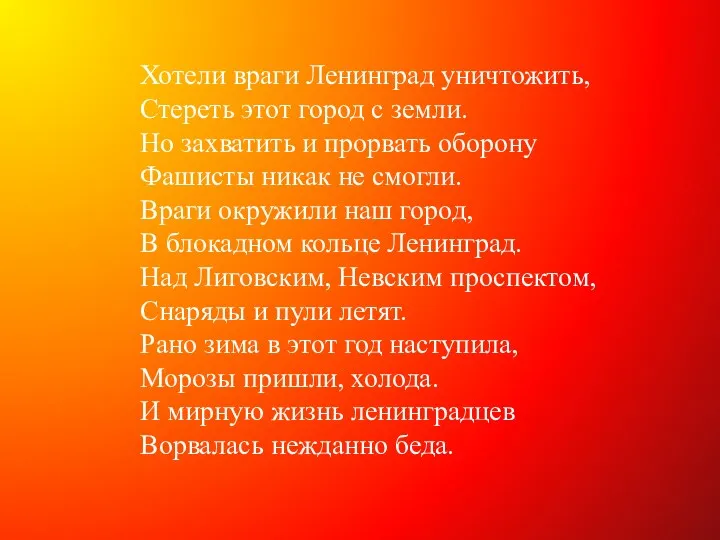 Хотели враги Ленинград уничтожить,
Стереть этот город с земли.
Но захватить и прорвать оборону
Фашисты никак не смогли.
Враги окружили наш город,
В блокадном кольце Ленинград.
Над Лиговским, Невским проспектом,
Снаряды и пули летят.
Рано зима в этот год наступила,
Морозы пришли, холода.
И мирную жизнь ленинградцев
Ворвалась нежданно беда.